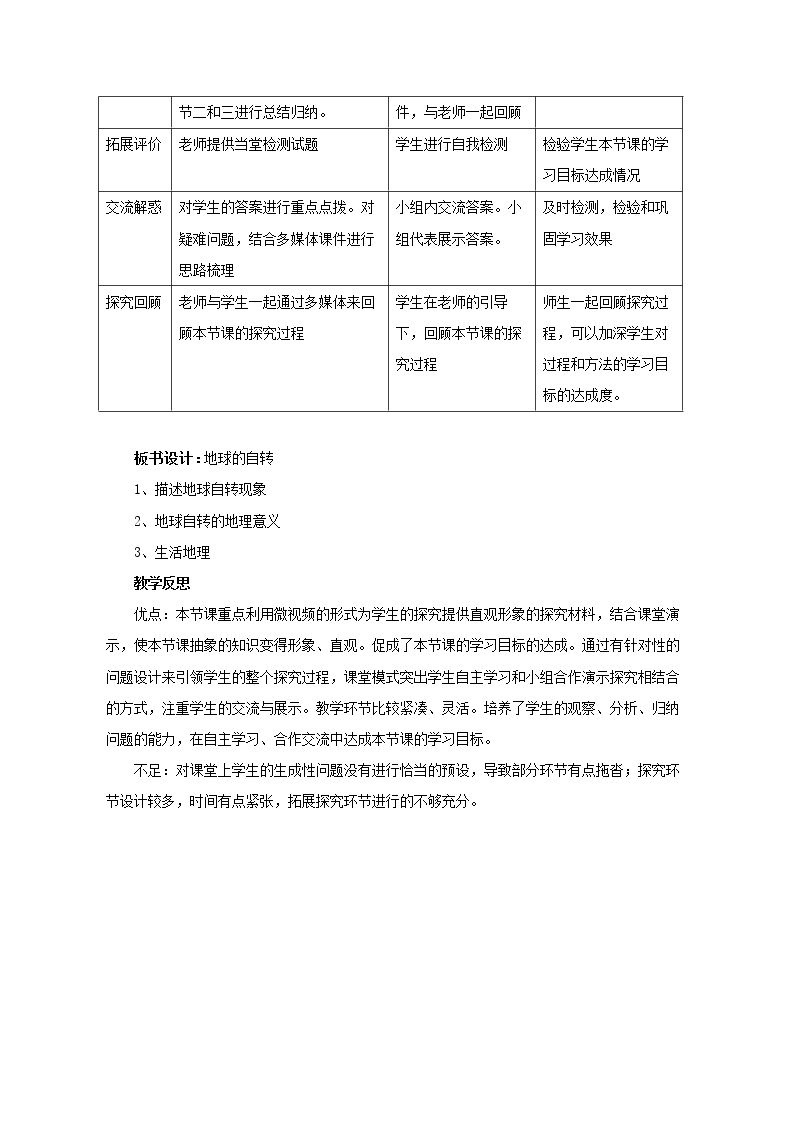 |  | 节二和三进行总结归纳。 | 件，与老师一起回顾 |  |
|---|---|---|---|
| 拓展评价 | 老师提供当堂检测试题 | 学生进行自我检测 | 检验学生本节课的学习目标达成情况 |
| 交流解惑 | 对学生的答案进行重点点拨。对疑难问题，结合多媒体课件进行思路梳理 | 小组内交流答案。小组代表展示答案。 | 及时检测，检验和巩固学习效果 |
| 探究回顾 | 老师与学生一起通过多媒体来回顾本节课的探究过程 | 学生在老师的引导下，回顾本节课的探究过程 | 师生一起回顾探究过程，可以加深学生对过程和方法的学习目标的达成度。 |

板书设计：地球的自转

1、描述地球自转现象

2、地球自转的地理意义

3、生活地理

教学反思

优点：本节课重点利用微视频的形式为学生的探究提供直观形象的探究材料，结合课堂演示，使本节课抽象的知识变得形象、直观。促成了本节课的学习目标的达成。通过有针对性的问题设计来引领学生的整个探究过程，课堂模式突出学生自主学习和小组合作演示探究相结合的方式，注重学生的交流与展示。教学环节比较紧凑、灵活。培养了学生的观察、分析、归纳问题的能力，在自主学习、合作交流中达成本节课的学习目标。

不足：对课堂上学生的生成性问题没有进行恰当的预设，导致部分环节有点拖沓；探究环节设计较多，时间有点紧张，拓展探究环节进行的不够充分。